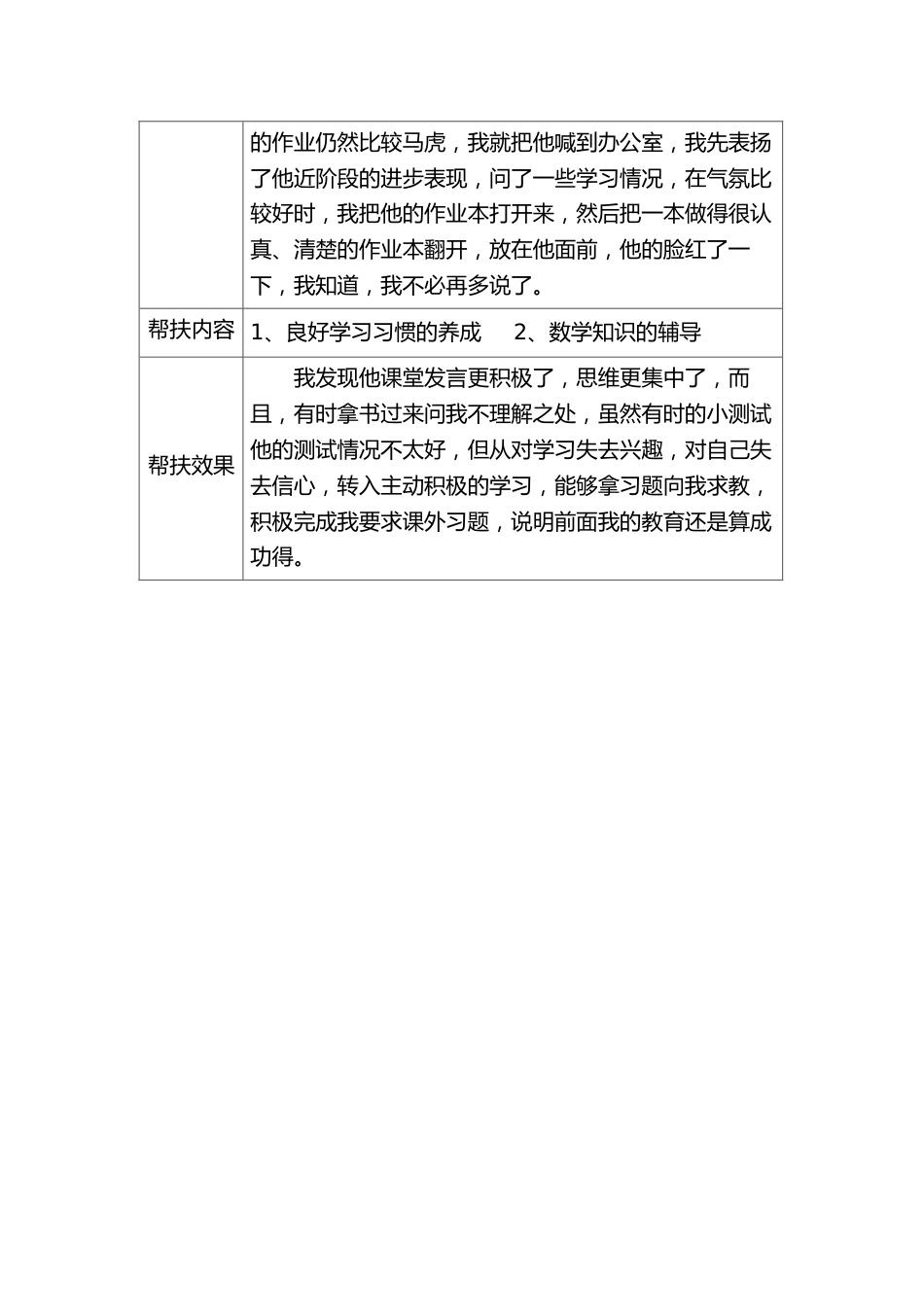 |  | 的作业仍然比较马虎，我就把他喊到办公室，我先表扬了他近阶段的进步表现，问了一些学习情况，在气氛比较好时，我把他的作业本打开来，然后把一本做得很认真、清楚的作业本翻开，放在他面前，他的脸红了一下，我知道，我不必再多说了。 |
|---|---|
| 帮扶内容 | 1、良好学习习惯的养成　　2、数学知识的辅导 |
| 帮扶效果 | 我发现他课堂发言更积极了，思维更集中了，而且，有时拿书过来问我不理解之处，虽然有时的小测试他的测试情况不太好，但从对学习失去兴趣，对自己失去信心，转入主动积极的学习，能够拿习题向我求教，积极完成我要求课外习题，说明前面我的教育还是算成功得。 |